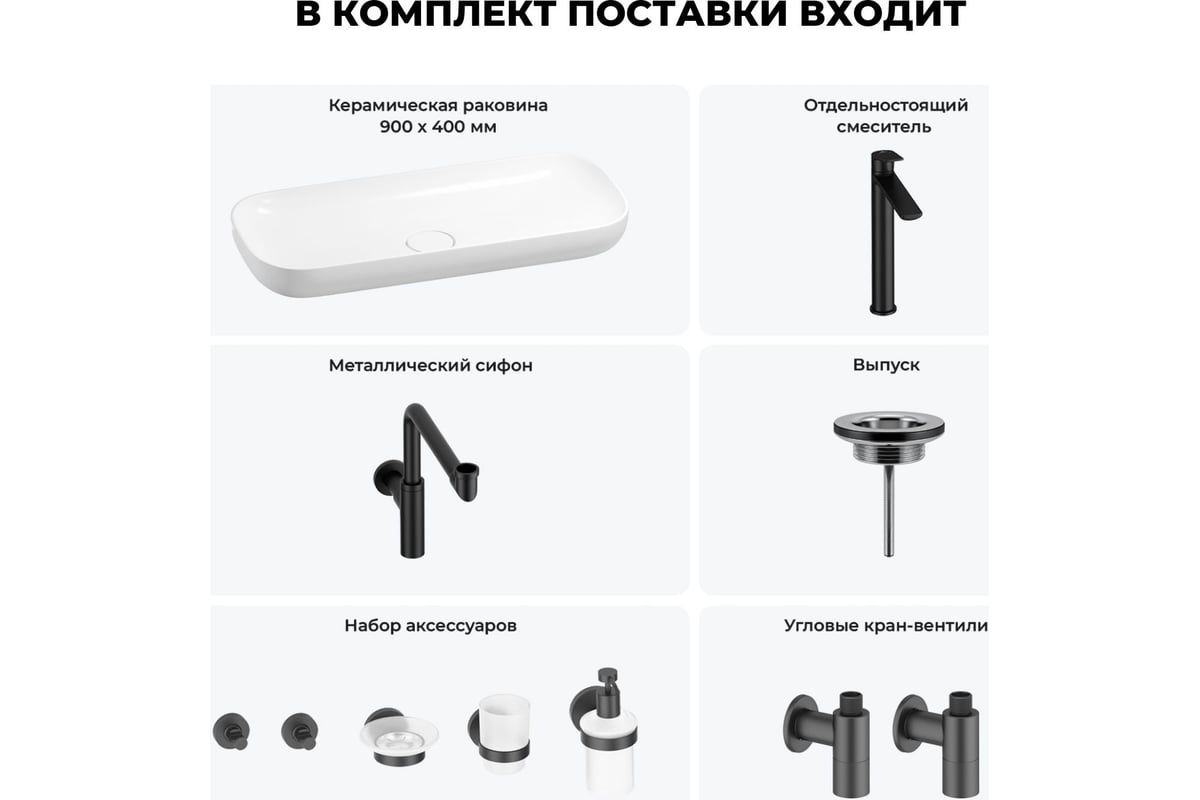 В КОМПЛЕКТ ПОСТАВКИ ВХОДИТ

Керамическая раковина
900 х 400 мм

Отдельностоящий смеситель

Металлический сифон

Выпуск

Набор аксессуаров

Угловые кран-вентили